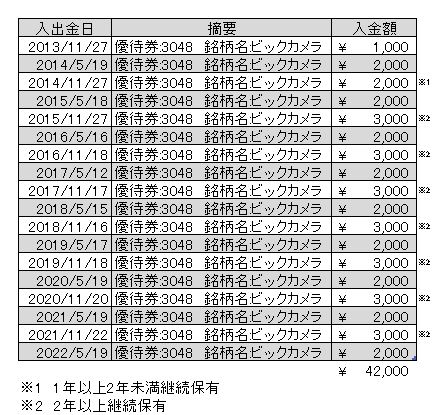 | 入出金日 | 摘要 | 入金額 | |
|---|---|---|---|
| 2013/11/27 | 優待券:3048　銘柄名ビックカメラ | ¥　1,000 | |
| 2014/5/19 | 優待券:3048　銘柄名ビックカメラ | ¥　2,000 | |
| 2014/11/27 | 優待券:3048　銘柄名ビックカメラ | ¥　2,000 | ※1 |
| 2015/5/18 | 優待券:3048　銘柄名ビックカメラ | ¥　2,000 | |
| 2015/11/27 | 優待券:3048　銘柄名ビックカメラ | ¥　3,000 | ※2 |
| 2016/5/16 | 優待券:3048　銘柄名ビックカメラ | ¥　2,000 | |
| 2016/11/18 | 優待券:3048　銘柄名ビックカメラ | ¥　3,000 | ※2 |
| 2017/5/12 | 優待券:3048　銘柄名ビックカメラ | ¥　2,000 | |
| 2017/11/17 | 優待券:3048　銘柄名ビックカメラ | ¥　3,000 | ※2 |
| 2018/5/15 | 優待券:3048　銘柄名ビックカメラ | ¥　2,000 | |
| 2018/11/16 | 優待券:3048　銘柄名ビックカメラ | ¥　3,000 | ※2 |
| 2019/5/17 | 優待券:3048　銘柄名ビックカメラ | ¥　2,000 | |
| 2019/11/18 | 優待券:3048　銘柄名ビックカメラ | ¥　3,000 | ※2 |
| 2020/5/19 | 優待券:3048　銘柄名ビックカメラ | ¥　2,000 | |
| 2020/11/20 | 優待券:3048　銘柄名ビックカメラ | ¥　3,000 | ※2 |
| 2021/5/19 | 優待券:3048　銘柄名ビックカメラ | ¥　2,000 | |
| 2021/11/22 | 優待券:3048　銘柄名ビックカメラ | ¥　3,000 | ※2 |
| 2022/5/19 | 優待券:3048　銘柄名ビックカメラ | ¥　2,000 | |
| | | ¥　42,000 | |

※1　1年以上2年未満継続保有
※2　2年以上継続保有